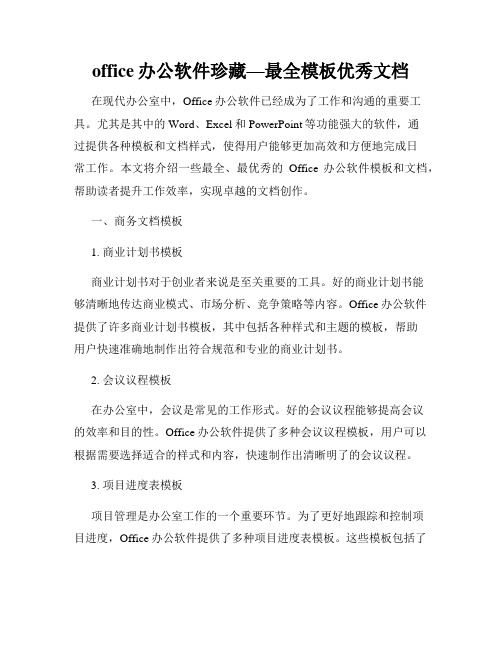 office 办公软件珍藏—最全模板优秀文档

在现代办公室中，Office 办公软件已经成为了工作和沟通的重要工具。尤其是其中的 Word、Excel 和 PowerPoint 等功能强大的软件，通过提供各种模板和文档样式，使得用户能够更加高效和方便地完成日常工作。本文将介绍一些最全、最优秀的 Office 办公软件模板和文档，帮助读者提升工作效率，实现卓越的文档创作。

一、商务文档模板

1. 商业计划书模板

商业计划书对于创业者来说是至关重要的工具。好的商业计划书能够清晰地传达商业模式、市场分析、竞争策略等内容。Office 办公软件提供了许多商业计划书模板，其中包括各种样式和主题的模板，帮助用户快速准确地制作出符合规范和专业的商业计划书。

2. 会议议程模板

在办公室中，会议是常见的工作形式。好的会议议程能够提高会议的效率和目的性。Office 办公软件提供了多种会议议程模板，用户可以根据需要选择适合的样式和内容，快速制作出清晰明了的会议议程。

3. 项目进度表模板

项目管理是办公室工作的一个重要环节。为了更好地跟踪和控制项目进度，Office 办公软件提供了多种项目进度表模板。这些模板包括了